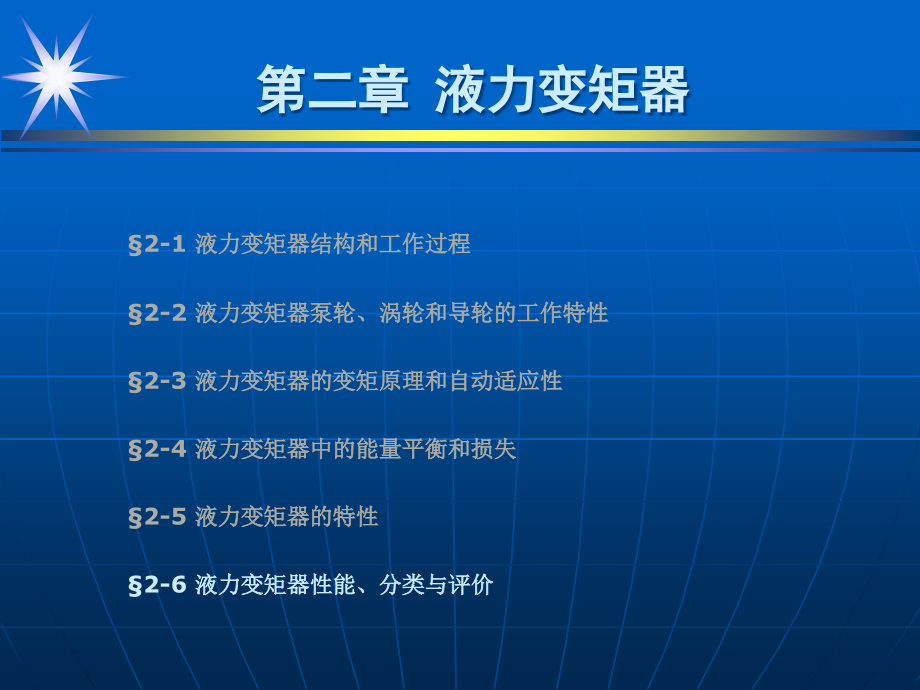 第二章 液力变矩器

§2-1 液力变矩器结构和工作过程

§2-2 液力变矩器泵轮、涡轮和导轮的工作特性

§2-3 液力变矩器的变矩原理和自动适应性

§2-4 液力变矩器中的能量平衡和损失

§2-5 液力变矩器的特性

§2-6 液力变矩器性能、分类与评价